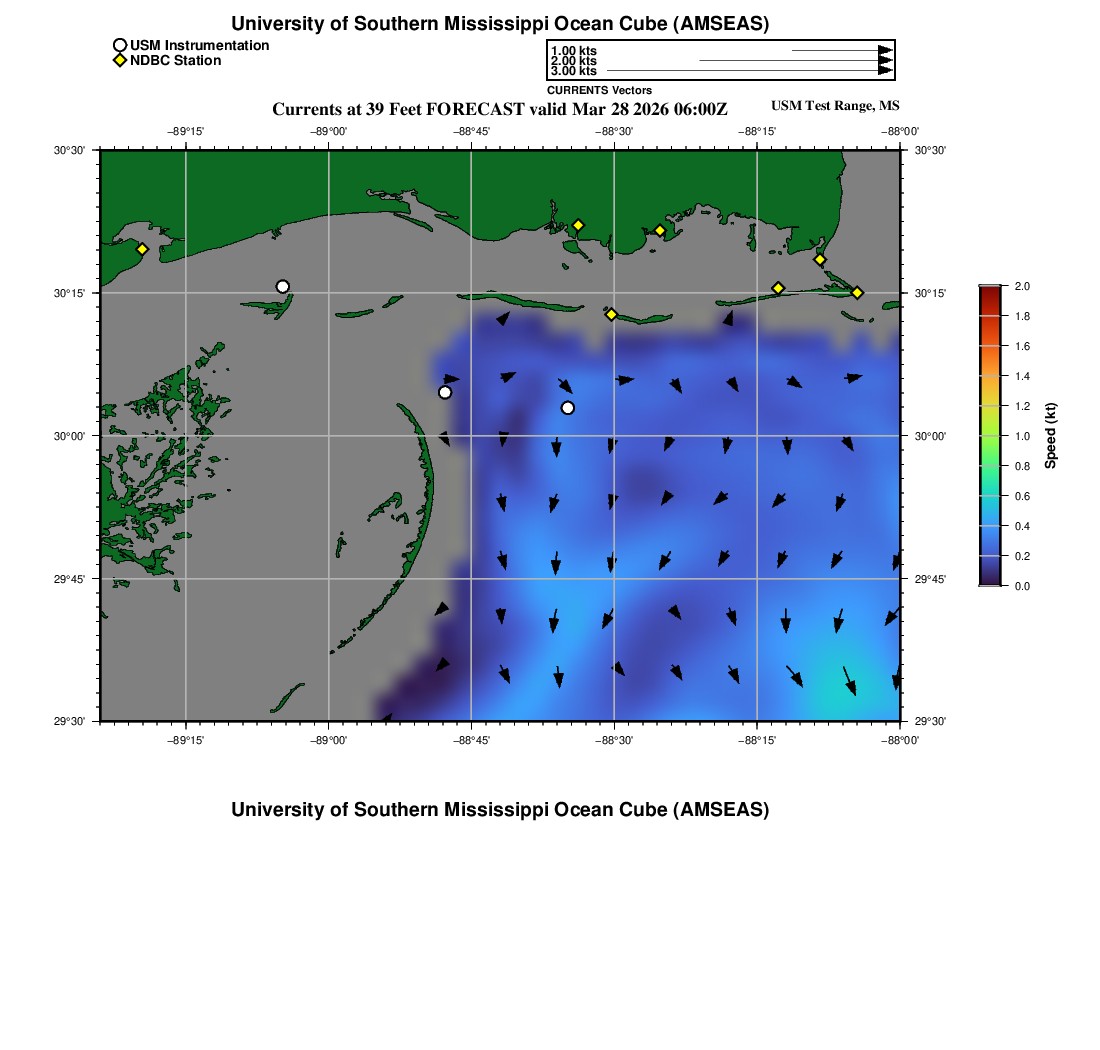 University of Southern Mississippi Ocean Cube (AMSEAS)

USM Instrumentation
NDBC Station

1.00 kts
2.00 kts
3.00 kts
CURRENTS Vectors

Currents at 39 Feet FORECAST valid Mar 28 2026 06:00Z

USM Test Range, MS

−89°15' −89°00' −88°45' −88°30' −88°15' −88°00'

30°30'
30°15'
30°00'
29°45'
29°30'

30°30'
30°15'
30°00'
29°45'
29°30'

−89°15' −89°00' −88°45' −88°30' −88°15' −88°00'

2.0
1.8
1.6
1.4
1.2
1.0
0.8
0.6
0.4
0.2
0.0
Speed (kt)

University of Southern Mississippi Ocean Cube (AMSEAS)